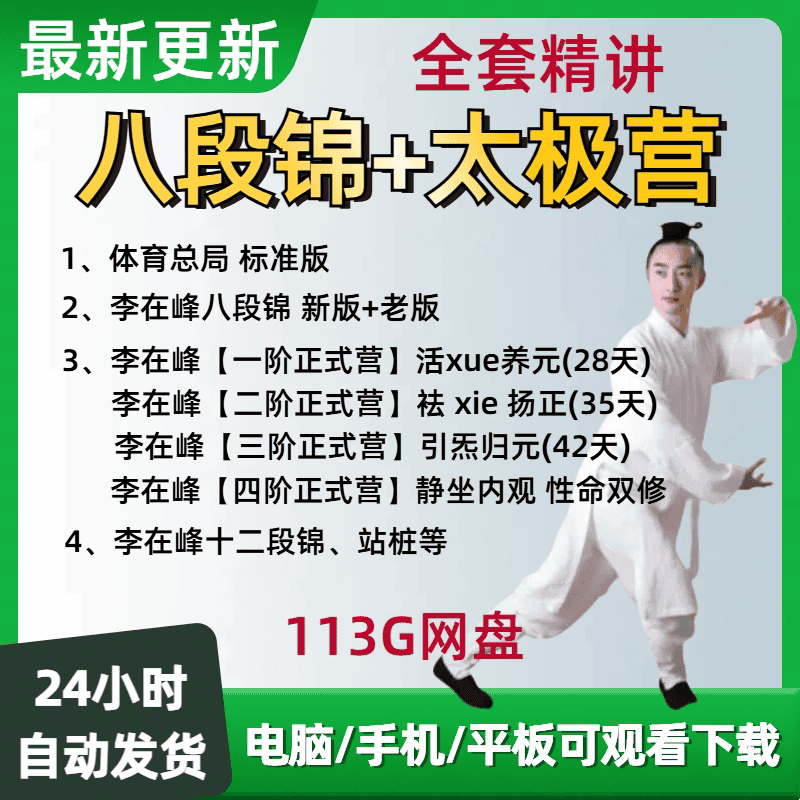 最新更新

全套精讲

八段锦+太极营

1、体育总局 标准版

2、李在峰八段锦 新版+老版

3、李在峰【一阶正式营】活xue养元(28天)
李在峰【二阶正式营】祛 xie 扬正(35天)
李在峰【三阶正式营】引炁归元(42天)
李在峰【四阶正式营】静坐内观 性命双修

4、李在峰十二段锦、站桩等

113G网盘

24小时
自动发货

电脑/手机/平板可观看下载